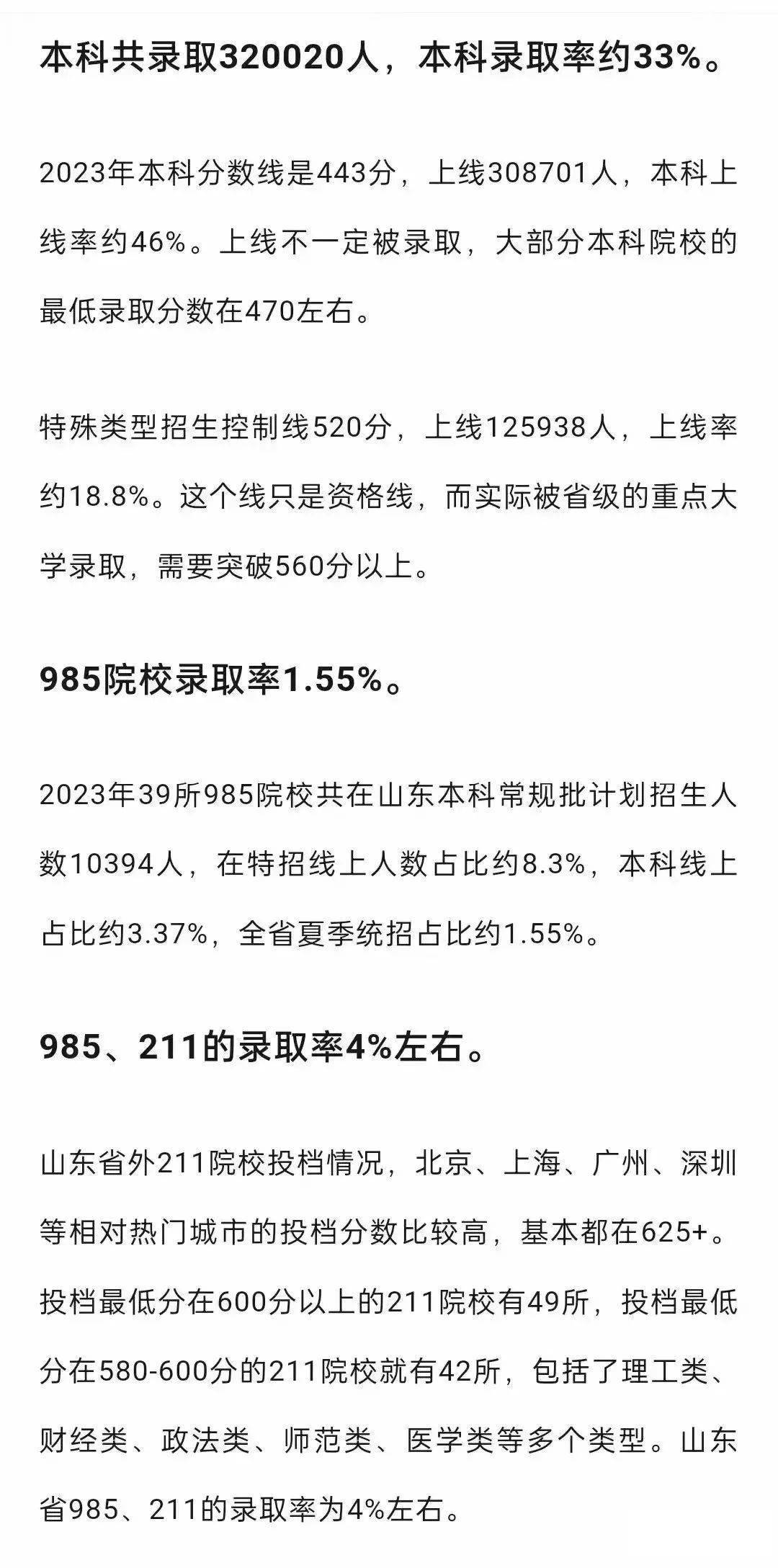 本科共录取320020人，本科录取率约33%。

2023年本科分数线是443分，上线308701人，本科上线率约46%。上线不一定被录取，大部分本科院校的最低录取分数在470左右。

特殊类型招生控制线520分，上线125938人，上线率约18.8%。这个线只是资格线，而实际被省级的重点大学录取，需要突破560分以上。

985院校录取率1.55%。

2023年39所985院校共在山东本科常规批计划招生人数10394人，在特招线上人数占比约8.3%，本科线上占比约3.37%，全省夏季统招占比约1.55%。

985、211的录取率4%左右。

山东省外211院校投档情况，北京、上海、广州、深圳等相对热门城市的投档分数比较高，基本都在625+。投档最低分在600分以上的211院校有49所，投档最低分在580-600分的211院校就有42所，包括了理工类、财经类、政法类、师范类、医学类等多个类型。山东省985、211的录取率为4%左右。